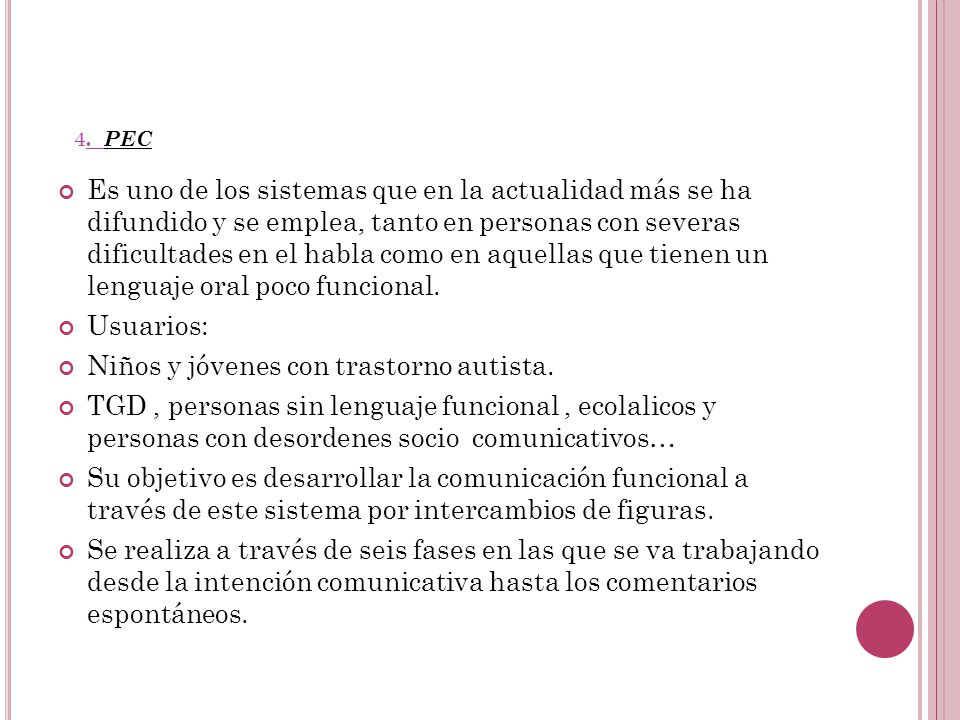 4. PEC

Es uno de los sistemas que en la actualidad más se ha difundido y se emplea, tanto en personas con severas dificultades en el habla como en aquellas que tienen un lenguaje oral poco funcional.

Usuarios:

Niños y jóvenes con trastorno autista.

TGD , personas sin lenguaje funcional , ecolalicos y personas con desordenes socio comunicativos…

Su objetivo es desarrollar la comunicación funcional a través de este sistema por intercambios de figuras.

Se realiza a través de seis fases en las que se va trabajando desde la intención comunicativa hasta los comentarios espontáneos.